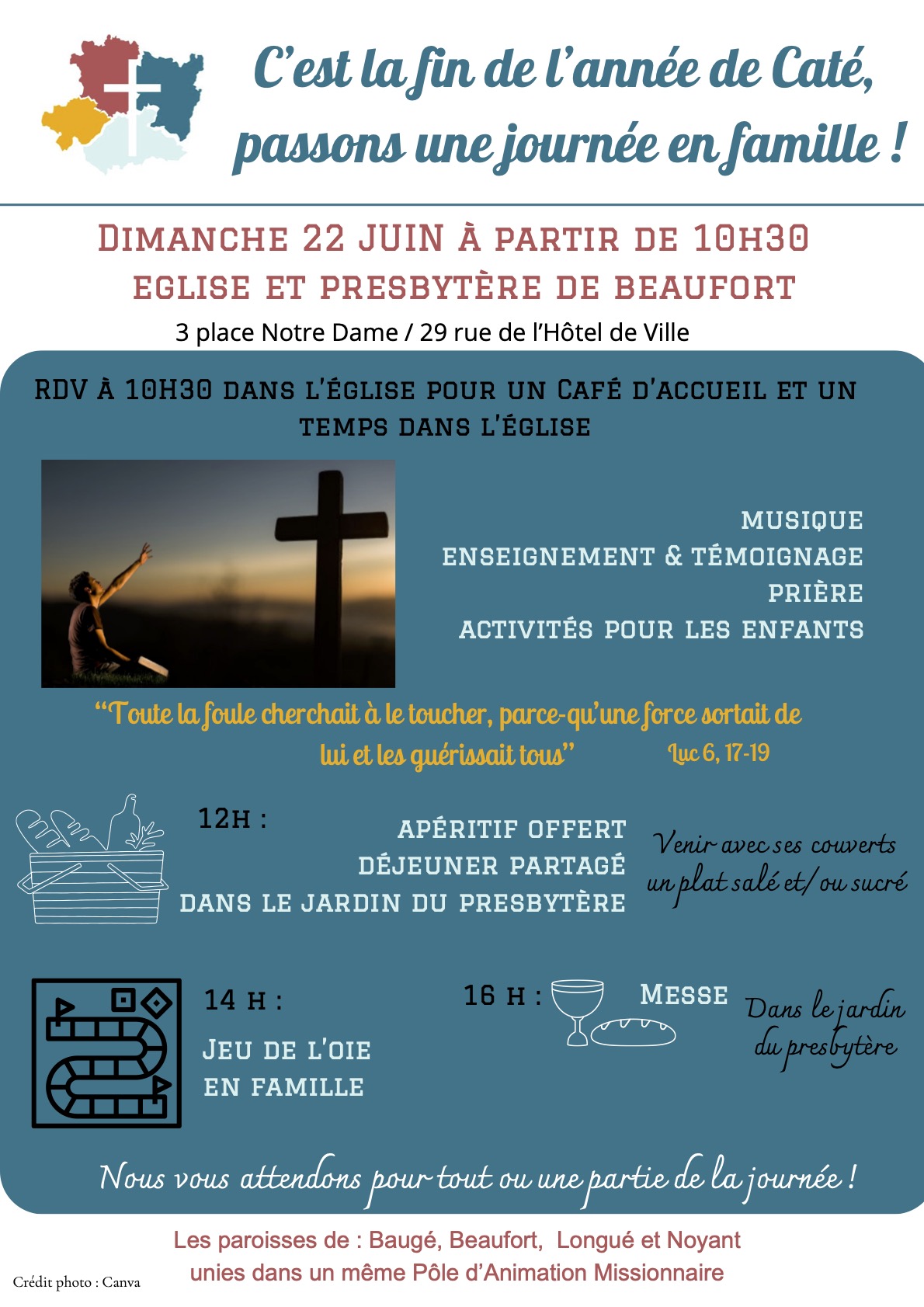 C'est la fin de l'année de Caté, passons une journée en famille !

DIMANCHE 22 JUIN À PARTIR DE 10H30
EGLISE ET PRESBYTÈRE DE BEAUFORT
3 place Notre Dame / 29 rue de l'Hôtel de Ville

RDV À 10H30 DANS L'ÉGLISE POUR UN CAFÉ D'ACCUEIL ET UN TEMPS DANS L'ÉGLISE

MUSIQUE
ENSEIGNEMENT & TÉMOIGNAGE
PRIÈRE
ACTIVITÉS POUR LES ENFANTS

"Toute la foule cherchait à le toucher, parce-qu'une force sortait de lui et les guérissait tous" Luc 6, 17-19

12H :
APÉRITIF OFFERT
DÉJEUNER PARTAGÉ
DANS LE JARDIN DU PRESBYTÈRE

Venir avec ses couverts un plat salé et/ou sucré

14 H :
JEU DE L'OIE EN FAMILLE

16 H : MESSE

Dans le jardin du presbytère

Nous vous attendons pour tout ou une partie de la journée !

Les paroisses de : Baugé, Beaufort, Longué et Noyant
unies dans un même Pôle d'Animation Missionnaire

Crédit photo : Canva